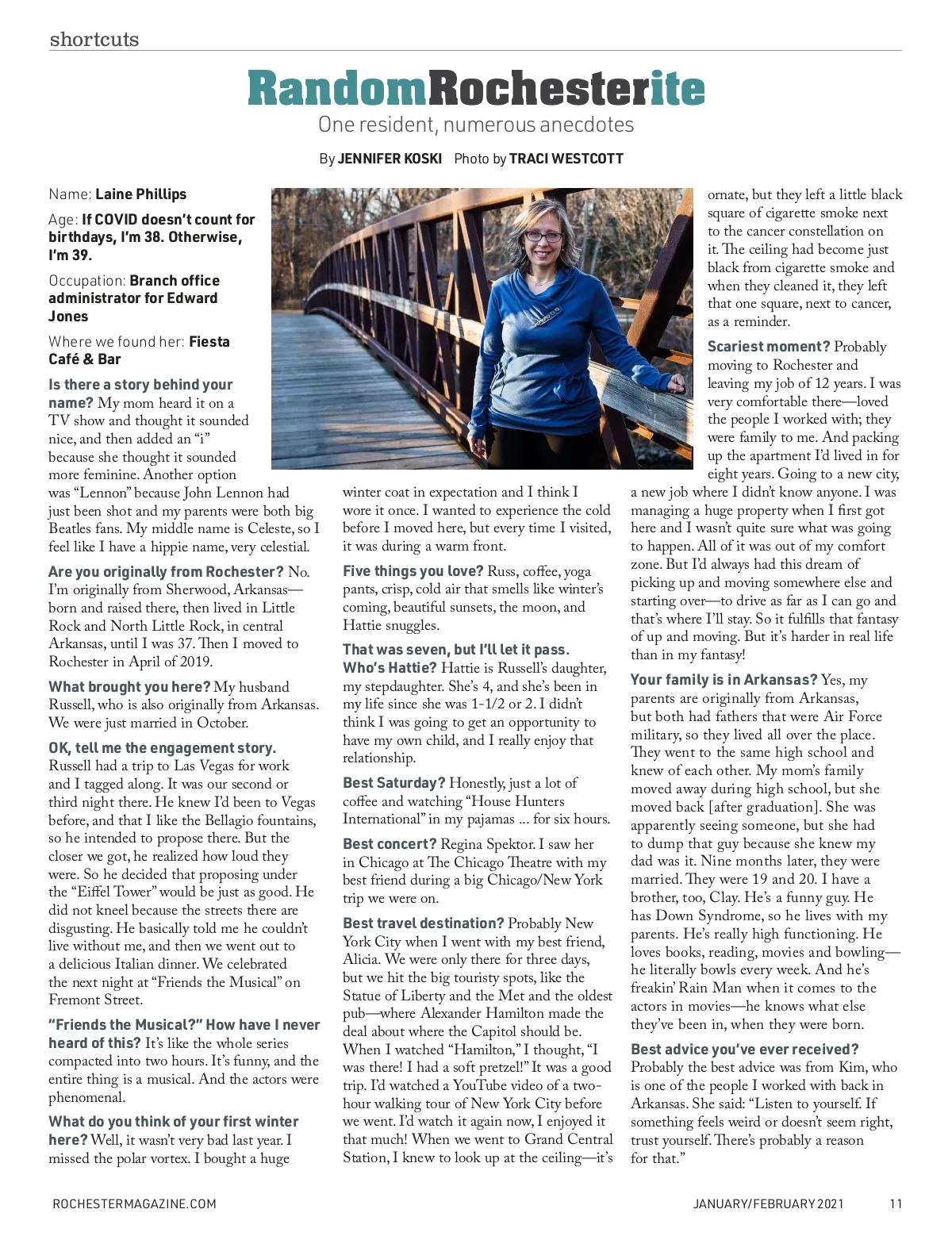 shortcuts

RandomRochesterite

One resident, numerous anecdotes

By JENNIFER KOSKI Photo by TRACI WESTCOTT

Name: Laine Phillips

Age: If COVID doesn't count for birthdays, I'm 38. Otherwise, I'm 39.

Occupation: Branch office administrator for Edward Jones

Where we found her: Fiesta Café & Bar

Is there a story behind your name? My mom heard it on a TV show and thought it sounded nice, and then added an "i" because she thought it sounded more feminine. Another option was "Lennon" because John Lennon had just been shot and my parents were both big Beatles fans. My middle name is Celeste, so I feel like I have a hippie name, very celestial.

Are you originally from Rochester? No. I'm originally from Sherwood, Arkansas—born and raised there, then lived in Little Rock and North Little Rock, in central Arkansas, until I was 37. Then I moved to Rochester in April of 2019.

What brought you here? My husband Russell, who is also originally from Arkansas. We were just married in October.

OK, tell me the engagement story. Russell had a trip to Las Vegas for work and I tagged along. It was our second or third night there. He knew I'd been to Vegas before, and that I like the Bellagio fountains, so he intended to propose there. But the closer we got, he realized how loud they were. So he decided that proposing under the "Eiffel Tower" would be just as good. He did not kneel because the streets there are disgusting. He basically told me he couldn't live without me, and then we went out to a delicious Italian dinner. We celebrated the next night at "Friends the Musical" on Fremont Street.

"Friends the Musical?" How have I never heard of this? It's like the whole series compacted into two hours. It's funny, and the entire thing is a musical. And the actors were phenomenal.

What do you think of your first winter here? Well, it wasn't very bad last year. I missed the polar vortex. I bought a huge winter coat in expectation and I think I wore it once. I wanted to experience the cold before I moved here, but every time I visited, it was during a warm front.

Five things you love? Russ, coffee, yoga pants, crisp, cold air that smells like winter's coming, beautiful sunsets, the moon, and Hattie snuggles.

That was seven, but I'll let it pass. Who's Hattie? Hattie is Russell's daughter, my stepdaughter. She's 4, and she's been in my life since she was 1-1/2 or 2. I didn't think I was going to get an opportunity to have my own child, and I really enjoy that relationship.

Best Saturday? Honestly, just a lot of coffee and watching "House Hunters International" in my pajamas ... for six hours.

Best concert? Regina Spektor. I saw her in Chicago at The Chicago Theatre with my best friend during a big Chicago/New York trip we were on.

Best travel destination? Probably New York City when I went with my best friend, Alicia. We were only there for three days, but we hit the big touristy spots, like the Statue of Liberty and the Met and the oldest pub—where Alexander Hamilton made the deal about where the Capitol should be. When I watched "Hamilton," I thought, "I was there! I had a soft pretzel!" It was a good trip. I'd watched a YouTube video of a two-hour walking tour of New York City before we went. I'd watch it again now, I enjoyed it that much! When we went to Grand Central Station, I knew to look up at the ceiling—it's ornate, but they left a little black square of cigarette smoke next to the cancer constellation on it. The ceiling had become just black from cigarette smoke and when they cleaned it, they left that one square, next to cancer, as a reminder.

Scariest moment? Probably moving to Rochester and leaving my job of 12 years. I was very comfortable there—loved the people I worked with; they were family to me. And packing up the apartment I'd lived in for eight years. Going to a new city, a new job where I didn't know anyone. I was managing a huge property when I first got here and I wasn't quite sure what was going to happen. All of it was out of my comfort zone. But I'd always had this dream of picking up and moving somewhere else and starting over—to drive as far as I can go and that's where I'll stay. So it fulfills that fantasy of up and moving. But it's harder in real life than in my fantasy!

Your family is in Arkansas? Yes, my parents are originally from Arkansas, but both had fathers that were Air Force military, so they lived all over the place. They went to the same high school and knew of each other. My mom's family moved away during high school, but she moved back [after graduation]. She was apparently seeing someone, but she had to dump that guy because she knew my dad was it. Nine months later, they were married. They were 19 and 20. I have a brother, too, Clay. He's a funny guy. He has Down Syndrome, so he lives with my parents. He's really high functioning. He loves books, reading, movies and bowling—he literally bowls every week. And he's freakin' Rain Man when it comes to the actors in movies—he knows what else they've been in, when they were born.

Best advice you've ever received? Probably the best advice was from Kim, who is one of the people I worked with back in Arkansas. She said: "Listen to yourself. If something feels weird or doesn't seem right, trust yourself. There's probably a reason for that."

ROCHESTERMAGAZINE.COM JANUARY/FEBRUARY 2021 11